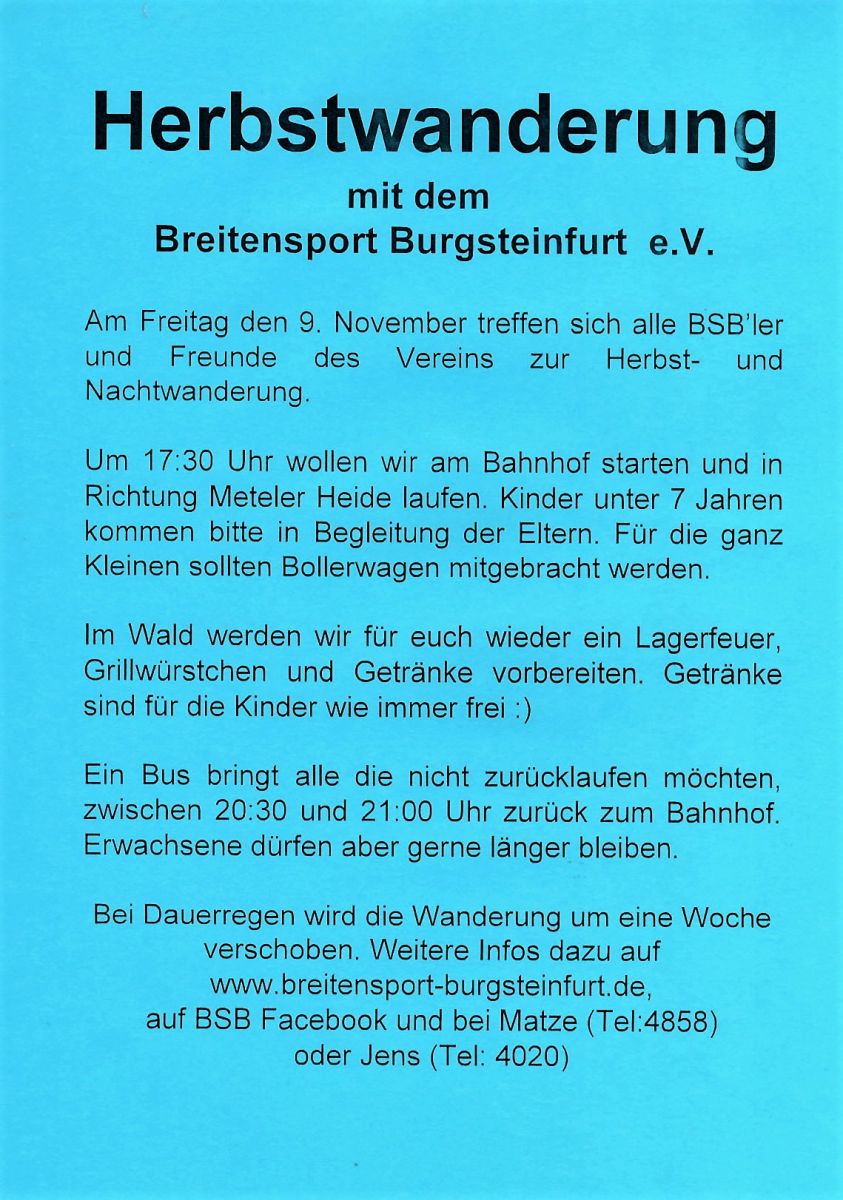 Herbstwanderung

mit dem
Breitensport Burgsteinfurt e.V.

Am Freitag den 9. November treffen sich alle BSB'ler und Freunde des Vereins zur Herbst- und Nachtwanderung.

Um 17:30 Uhr wollen wir am Bahnhof starten und in Richtung Meteler Heide laufen. Kinder unter 7 Jahren kommen bitte in Begleitung der Eltern. Für die ganz Kleinen sollten Bollerwagen mitgebracht werden.

Im Wald werden wir für euch wieder ein Lagerfeuer, Grillwürstchen und Getränke vorbereiten. Getränke sind für die Kinder wie immer frei :)

Ein Bus bringt alle die nicht zurücklaufen möchten, zwischen 20:30 und 21:00 Uhr zurück zum Bahnhof. Erwachsene dürfen aber gerne länger bleiben.

Bei Dauerregen wird die Wanderung um eine Woche verschoben. Weitere Infos dazu auf www.breitensport-burgsteinfurt.de, auf BSB Facebook und bei Matze (Tel:4858) oder Jens (Tel: 4020)